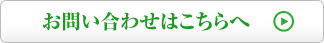 お問い合わせはこちらへ